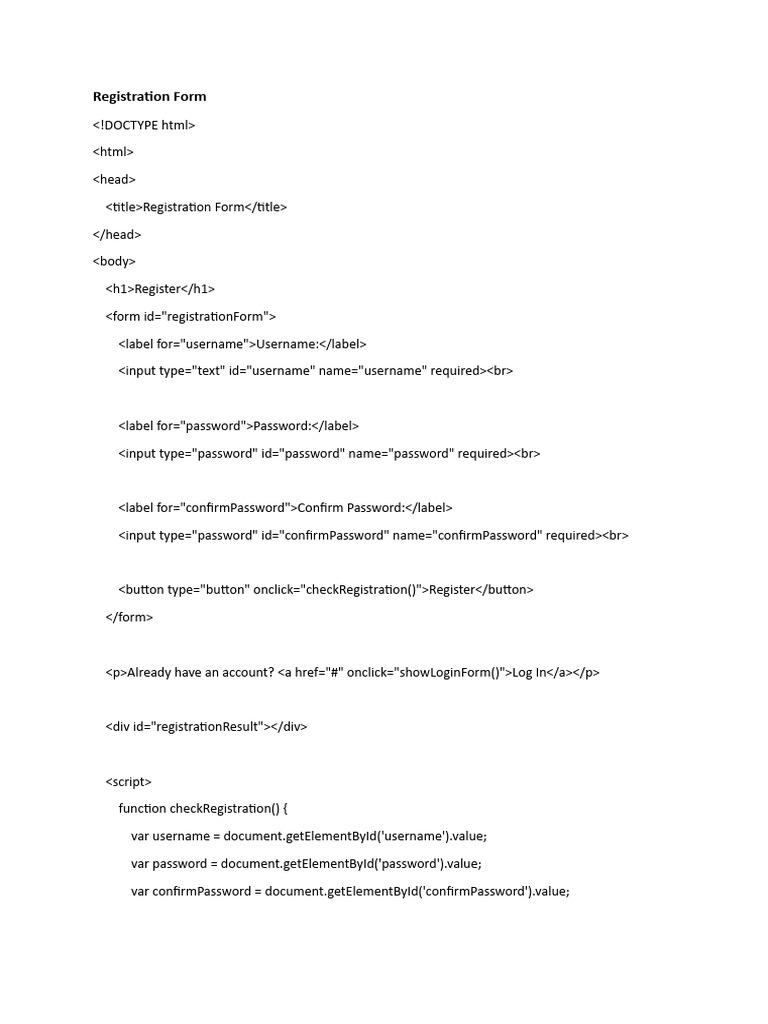 Registration Form

<!DOCTYPE html>

<html>

<head>

<title>Registration Form</title>

</head>

<body>

<h1>Register</h1>

<form id="registrationForm">

<label for="username">Username:</label>

<input type="text" id="username" name="username" required><br>

<label for="password">Password:</label>

<input type="password" id="password" name="password" required><br>

<label for="confirmPassword">Confirm Password:</label>

<input type="password" id="confirmPassword" name="confirmPassword" required><br>

<button type="button" onclick="checkRegistration()">Register</button>

</form>

<p>Already have an account? <a href="#" onclick="showLoginForm()">Log In</a></p>

<div id="registrationResult"></div>

<script>

function checkRegistration() {

var username = document.getElementById('username').value;

var password = document.getElementById('password').value;

var confirmPassword = document.getElementById('confirmPassword').value;